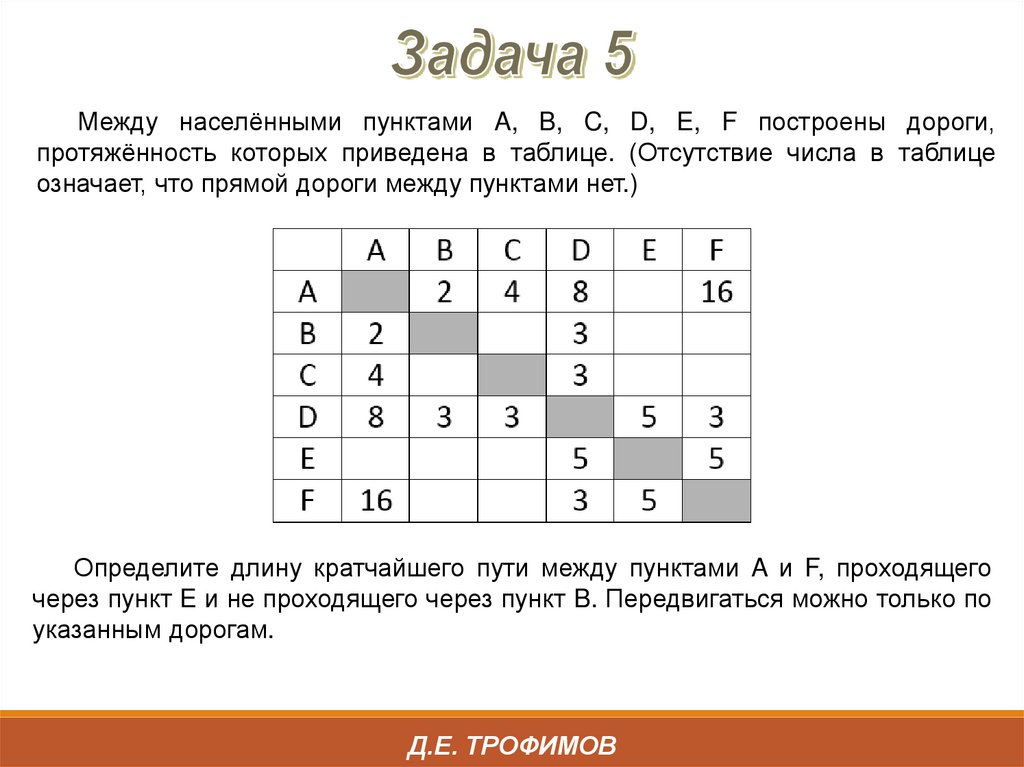 Задача 5

Между населёнными пунктами A, B, C, D, E, F построены дороги, протяжённость которых приведена в таблице. (Отсутствие числа в таблице означает, что прямой дороги между пунктами нет.)

|   | A | B | C | D | E | F |
|---|---|---|---|---|---|---|
| A |   | 2 | 4 | 8 |   | 16 |
| B | 2 |   |   | 3 |   |   |
| C | 4 |   |   | 3 |   |   |
| D | 8 | 3 | 3 |   | 5 | 3 |
| E |   |   |   | 5 |   | 5 |
| F | 16 |   |   | 3 | 5 |   |

Определите длину кратчайшего пути между пунктами A и F, проходящего через пункт E и не проходящего через пункт B. Передвигаться можно только по указанным дорогам.

Д.Е. ТРОФИМОВ